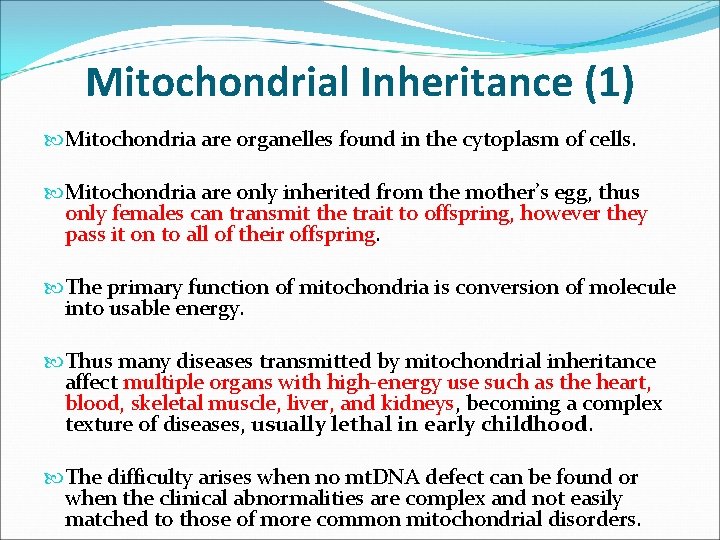 Mitochondrial Inheritance (1)

Mitochondria are organelles found in the cytoplasm of cells.

Mitochondria are only inherited from the mother's egg, thus only females can transmit the trait to offspring, however they pass it on to all of their offspring.

The primary function of mitochondria is conversion of molecule into usable energy.

Thus many diseases transmitted by mitochondrial inheritance affect multiple organs with high-energy use such as the heart, blood, skeletal muscle, liver, and kidneys, becoming a complex texture of diseases, usually lethal in early childhood.

The difficulty arises when no mtDNA defect can be found or when the clinical abnormalities are complex and not easily matched to those of more common mitochondrial disorders.